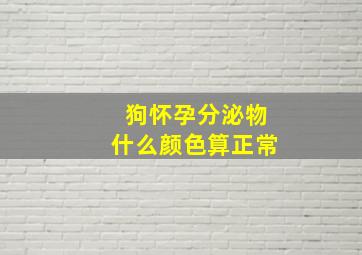 狗怀孕分泌物
什么颜色算正常